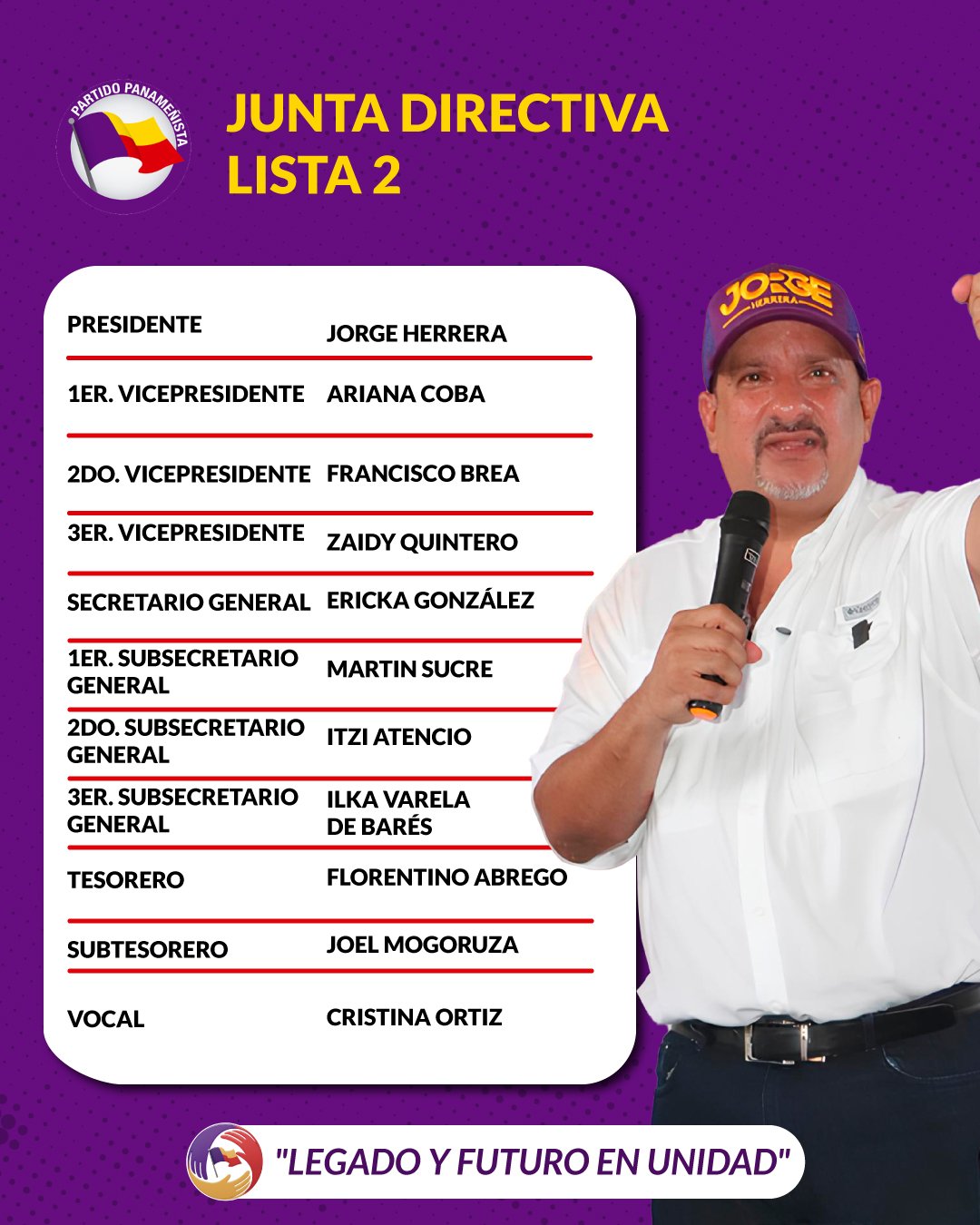 PARTIDO PANAMEÑISTA

JUNTA DIRECTIVA
LISTA 2

| | |
|---|---|
| PRESIDENTE | JORGE HERRERA |
| 1ER. VICEPRESIDENTE | ARIANA COBA |
| 2DO. VICEPRESIDENTE | FRANCISCO BREA |
| 3ER. VICEPRESIDENTE | ZAIDY QUINTERO |
| SECRETARIO GENERAL | ERICKA GONZÁLEZ |
| 1ER. SUBSECRETARIO GENERAL | MARTIN SUCRE |
| 2DO. SUBSECRETARIO GENERAL | ITZI ATENCIO |
| 3ER. SUBSECRETARIO GENERAL | ILKA VARELA DE BARÉS |
| TESORERO | FLORENTINO ABREGO |
| SUBTESORERO | JOEL MOGORUZA |
| VOCAL | CRISTINA ORTIZ |

JORGE HERRERA

"LEGADO Y FUTURO EN UNIDAD"